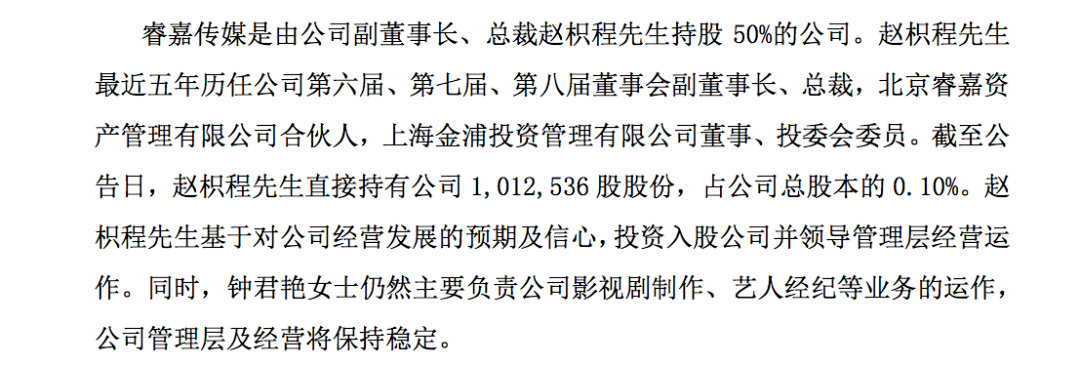 睿嘉传媒是由公司副董事长、总裁赵枳程先生持股 50%的公司。赵枳程先生最近五年历任公司第六届、第七届、第八届董事会副董事长、总裁，北京睿嘉资产管理有限公司合伙人，上海金浦投资管理有限公司董事、投委会委员。截至公告日，赵枳程先生直接持有公司 1,012,536 股股份，占公司总股本的 0.10%。赵枳程先生基于对公司经营发展的预期及信心，投资入股公司并领导管理层经营运作。同时，钟君艳女士仍然主要负责公司影视剧制作、艺人经纪等业务的运作，公司管理层及经营将保持稳定。